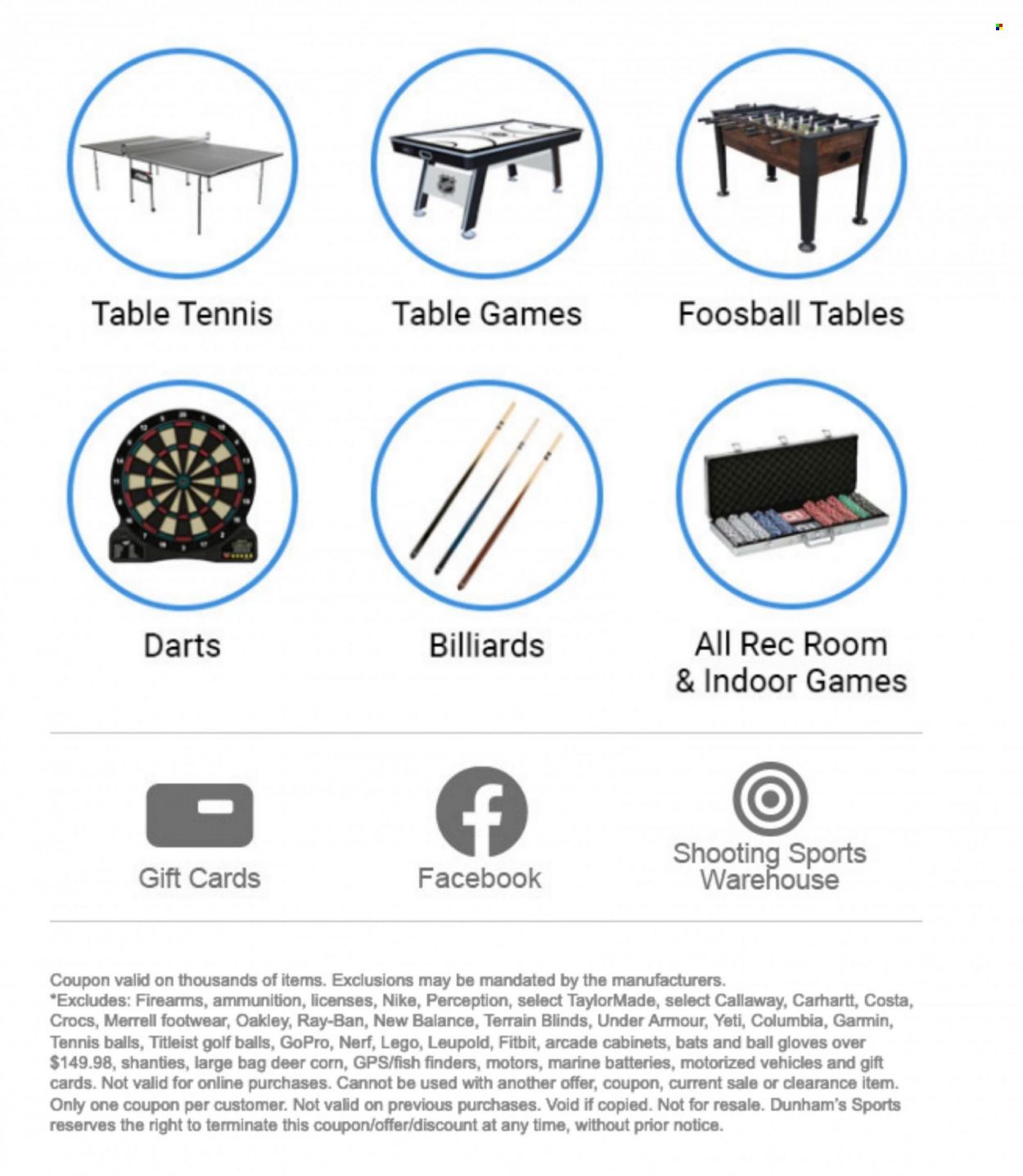 Table Tennis

Table Games

Foosball Tables

Darts

Billiards

All Rec Room & Indoor Games

Gift Cards

Facebook

Shooting Sports Warehouse

Coupon valid on thousands of items. Exclusions may be mandated by the manufacturers. *Excludes: Firearms, ammunition, licenses, Nike, Perception, select TaylorMade, select Callaway, Carhartt, Costa, Crocs, Merrell footwear, Oakley, Ray-Ban, New Balance, Terrain Blinds, Under Armour, Yeti, Columbia, Garmin, Tennis balls, Titleist golf balls, GoPro, Nerf, Lego, Leupold, Fitbit, arcade cabinets, bats and ball gloves over $149.98, shanties, large bag deer corn, GPS/fish finders, motors, marine batteries, motorized vehicles and gift cards. Not valid for online purchases. Cannot be used with another offer, coupon, current sale or clearance item. Only one coupon per customer. Not valid on previous purchases. Void if copied. Not for resale. Dunham's Sports reserves the right to terminate this coupon/offer/discount at any time, without prior notice.